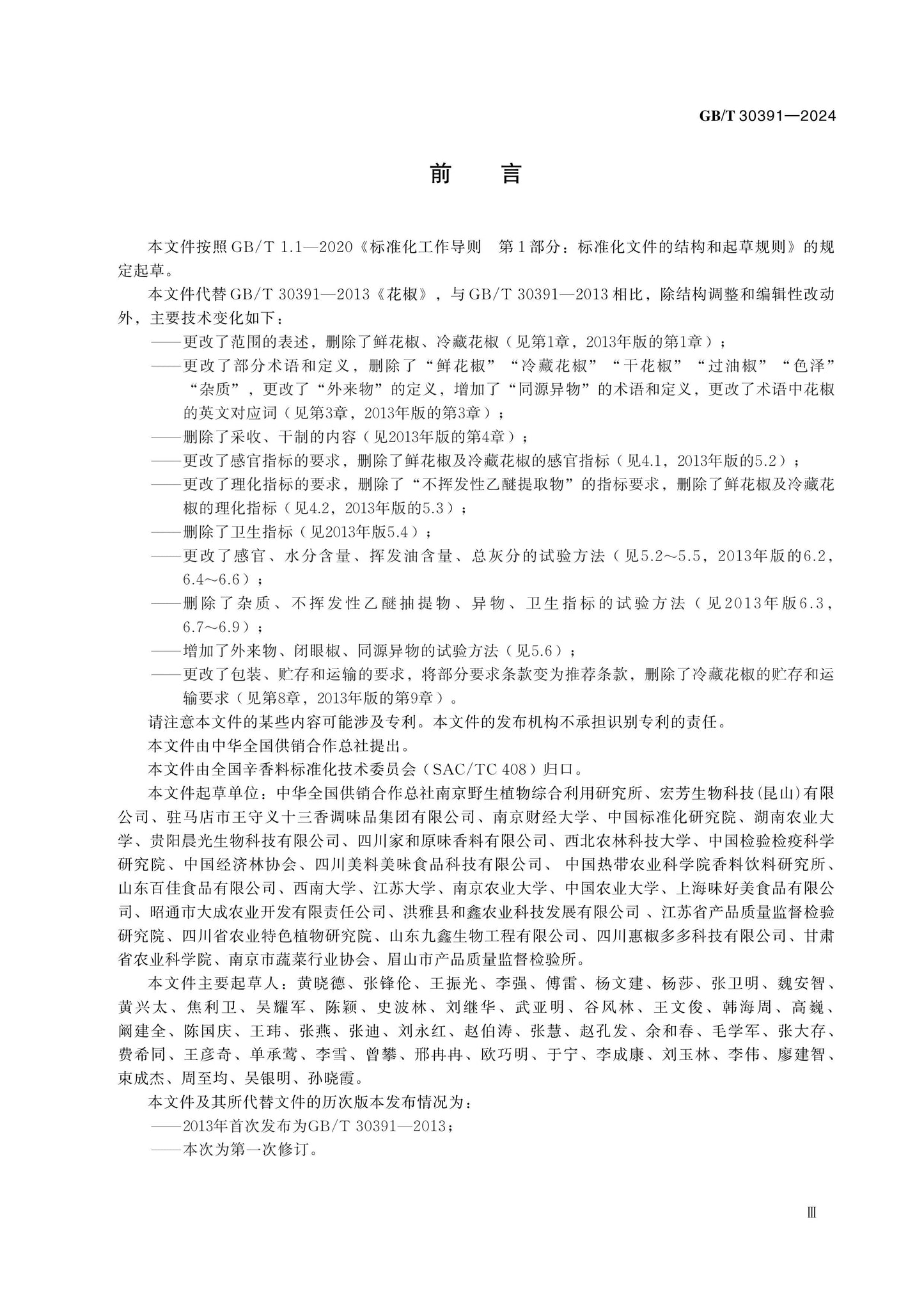 GB/T 30391—2024

前 言

本文件按照GB/T 1.1—2020《标准化工作导则 第1部分：标准化文件的结构和起草规则》的规定起草。

本文件代替GB/T 30391—2013《花椒》，与GB/T 30391—2013相比，除结构调整和编辑性改动外，主要技术变化如下：

——更改了范围的表述，删除了鲜花椒、冷藏花椒（见第1章，2013年版的第1章）；

——更改了部分术语和定义，删除了“鲜花椒”“冷藏花椒”“干花椒”“过油椒”“色泽”“杂质”，更改了“外来物”的定义，增加了“同源异物”的术语和定义，更改了术语中花椒的英文对应词（见第3章，2013年版的第3章）；

——删除了采收、干制的内容（见2013年版的第4章）；

——更改了感官指标的要求，删除了鲜花椒及冷藏花椒的感官指标（见4.1，2013年版的5.2）；

——更改了理化指标的要求，删除了“不挥发性乙醚提取物”的指标要求，删除了鲜花椒及冷藏花椒的理化指标（见4.2，2013年版的5.3）；

——删除了卫生指标（见2013年版5.4）；

——更改了感官、水分含量、挥发油含量、总灰分的试验方法（见5.2～5.5，2013年版的6.2，6.4～6.6）；

——删除了杂质、不挥发性乙醚抽提物、异物、卫生指标的试验方法（见2013年版6.3，6.7～6.9）；

——增加了外来物、闭眼椒、同源异物的试验方法（见5.6）；

——更改了包装、贮存和运输的要求，将部分要求条款变为推荐条款，删除了冷藏花椒的贮存和运输要求（见第8章，2013年版的第9章）。

请注意本文件的某些内容可能涉及专利。本文件的发布机构不承担识别专利的责任。

本文件由中华全国供销合作总社提出。

本文件由全国辛香料标准化技术委员会（SAC/TC 408）归口。

本文件起草单位：中华全国供销合作总社南京野生植物综合利用研究所、宏芳生物科技(昆山)有限公司、驻马店市王守义十三香调味品集团有限公司、南京财经大学、中国标准化研究院、湖南农业大学、贵阳晨光生物科技有限公司、四川家和原味香料有限公司、西北农林科技大学、中国检验检疫科学研究院、中国经济林协会、四川美料美味食品科技有限公司、中国热带农业科学院香料饮料研究所、山东百佳食品有限公司、西南大学、江苏大学、南京农业大学、中国农业大学、上海味好美食品有限公司、昭通市大成农业开发有限责任公司、洪雅县和鑫农业科技发展有限公司、江苏省产品质量监督检验研究院、四川省农业特色植物研究院、山东九鑫生物工程有限公司、四川惠椒多多科技有限公司、甘肃省农业科学院、南京市蔬菜行业协会、眉山市产品质量监督检验所。

本文件主要起草人：黄晓德、张锋伦、王振光、李强、傅雷、杨文建、杨莎、张卫明、魏安智、黄兴太、焦利卫、吴耀军、陈颖、史波林、刘继华、武亚明、谷风林、王文俊、韩海周、高巍、阚建全、陈国庆、王玮、张燕、张迪、刘永红、赵伯涛、张慧、赵孔发、余和春、毛学军、张大存、费希同、王彦奇、单承莺、李雪、曾攀、邢冉冉、欧巧明、于宁、李成康、刘玉林、李伟、廖建智、束成杰、周至均、吴银明、孙晓霞。

本文件及其所代替文件的历次版本发布情况为：

——2013年首次发布为GB/T 30391—2013；

——本次为第一次修订。

Ⅲ